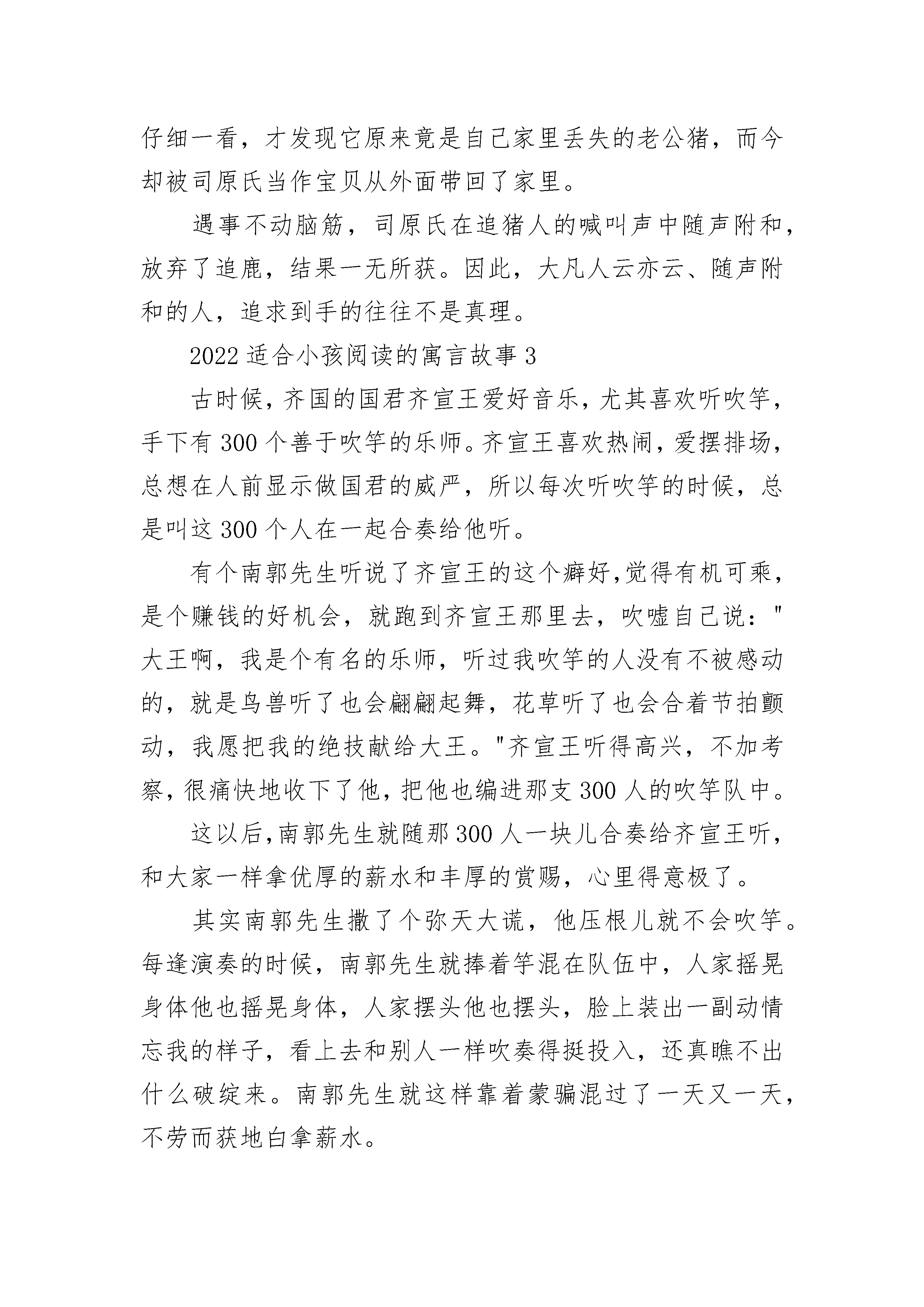 仔细一看，才发现它原来竟是自己家里丢失的老公猪，而今却被司原氏当作宝贝从外面带回了家里。

遇事不动脑筋，司原氏在追猪人的喊叫声中随声附和，放弃了追鹿，结果一无所获。因此，大凡人云亦云、随声附和的人，追求到手的往往不是真理。

2022 适合小孩阅读的寓言故事 3

古时候，齐国的国君齐宣王爱好音乐，尤其喜欢听吹竽，手下有 300 个善于吹竽的乐师。齐宣王喜欢热闹，爱摆排场，总想在人前显示做国君的威严，所以每次听吹竽的时候，总是叫这 300 个人在一起合奏给他听。

有个南郭先生听说了齐宣王的这个癖好，觉得有机可乘，是个赚钱的好机会，就跑到齐宣王那里去，吹嘘自己说："大王啊，我是个有名的乐师，听过我吹竽的人没有不被感动的，就是鸟兽听了也会翩翩起舞，花草听了也会合着节拍颤动，我愿把我的绝技献给大王。"齐宣王听得高兴，不加考察，很痛快地收下了他，把他也编进那支 300 人的吹竽队中。

这以后，南郭先生就随那 300 人一块儿合奏给齐宣王听，和大家一样拿优厚的薪水和丰厚的赏赐，心里得意极了。

其实南郭先生撒了个弥天大谎，他压根儿就不会吹竽。每逢演奏的时候，南郭先生就捧着竽混在队伍中，人家摇晃身体他也摇晃身体，人家摆头他也摆头，脸上装出一副动情忘我的样子，看上去和别人一样吹奏得挺投入，还真瞧不出什么破绽来。南郭先生就这样靠着蒙骗混过了一天又一天，不劳而获地白拿薪水。